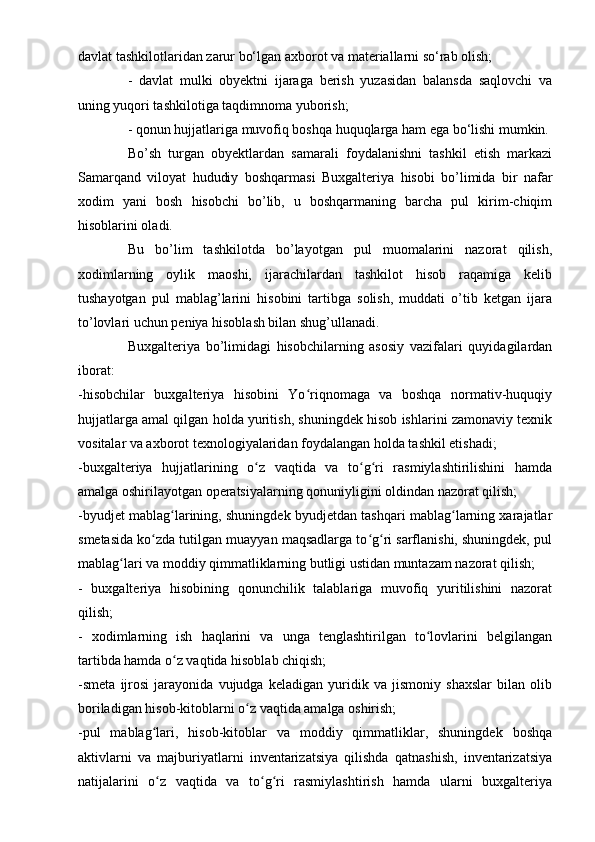 davlat tashkilotlaridan zarur bo‘lgan axborot va materiallarni so‘rab olish;

- davlat mulki obyektni ijaraga berish yuzasidan balansda saqlovchi va uning yuqori tashkilotiga taqdimnoma yuborish;

- qonun hujjatlariga muvofiq boshqa huquqlarga ham ega bo‘lishi mumkin.

Bo’sh turgan obyektlardan samarali foydalanishni tashkil etish markazi Samarqand viloyat hududiy boshqarmasi Buxgalteriya hisobi bo’limida bir nafar xodim yani bosh hisobchi bo’lib, u boshqarmaning barcha pul kirim-chiqim hisoblarini oladi.

Bu bo’lim tashkilotda bo’layotgan pul muomalarini nazorat qilish, xodimlarning oylik maoshi, ijarachilardan tashkilot hisob raqamiga kelib tushayotgan pul mablag’larini hisobini tartibga solish, muddati o’tib ketgan ijara to’lovlari uchun peniya hisoblash bilan shug’ullanadi.

Buxgalteriya bo’limidagi hisobchilarning asosiy vazifalari quyidagilardan iborat:

-hisobchilar buxgalteriya hisobini Yo‘riqnomaga va boshqa normativ-huquqiy hujjatlarga amal qilgan holda yuritish, shuningdek hisob ishlarini zamonaviy texnik vositalar va axborot texnologiyalaridan foydalangan holda tashkil etishadi;

-buxgalteriya hujjatlarining o‘z vaqtida va to‘g‘ri rasmiylashtirilishini hamda amalga oshirilayotgan operatsiyalarning qonuniyligini oldindan nazorat qilish;

-byudjet mablag‘larining, shuningdek byudjetdan tashqari mablag‘larning xarajatlar smetasida ko‘zda tutilgan muayyan maqsadlarga to‘g‘ri sarflanishi, shuningdek, pul mablag‘lari va moddiy qimmatliklarning butligi ustidan muntazam nazorat qilish;

- buxgalteriya hisobining qonunchilik talablariga muvofiq yuritilishini nazorat qilish;

- xodimlarning ish haqlarini va unga tenglashtirilgan to‘lovlarini belgilangan tartibda hamda o‘z vaqtida hisoblab chiqish;

-smeta ijrosi jarayonida vujudga keladigan yuridik va jismoniy shaxslar bilan olib boriladigan hisob-kitoblarni o‘z vaqtida amalga oshirish;

-pul mablag‘lari, hisob-kitoblar va moddiy qimmatliklar, shuningdek boshqa aktivlarni va majburiyatlarni inventarizatsiya qilishda qatnashish, inventarizatsiya natijalarini o‘z vaqtida va to‘g‘ri rasmiylashtirish hamda ularni buxgalteriya